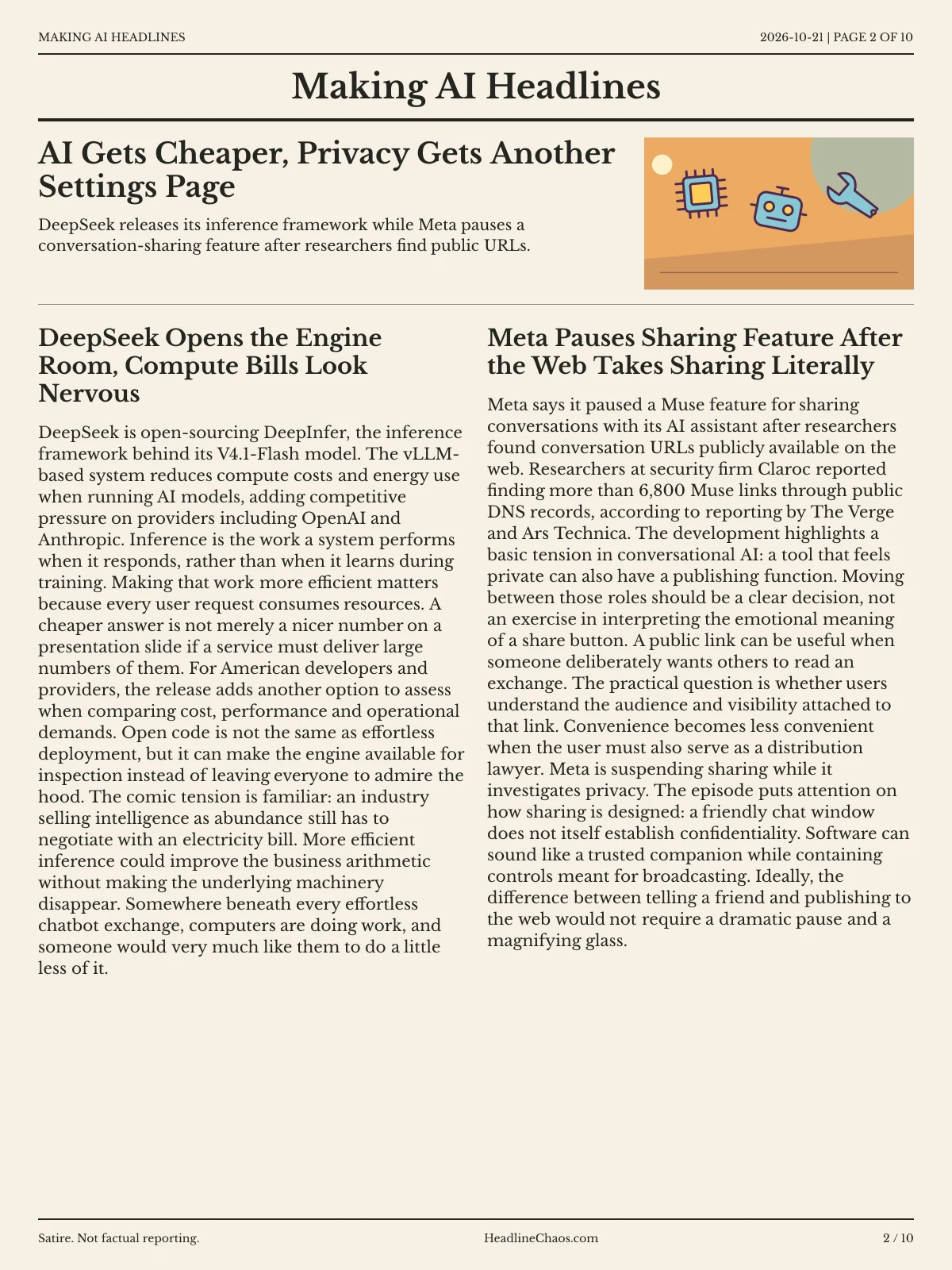 MAKING AI HEADLINES

2026-10-21 | PAGE 2 OF 10

Making AI Headlines

AI Gets Cheaper, Privacy Gets Another Settings Page

DeepSeek releases its inference framework while Meta pauses a conversation-sharing feature after researchers find public URLs.

DeepSeek Opens the Engine Room, Compute Bills Look Nervous

DeepSeek is open-sourcing DeepInfer, the inference framework behind its V4.1-Flash model. The vLLM-based system reduces compute costs and energy use when running AI models, adding competitive pressure on providers including OpenAI and Anthropic. Inference is the work a system performs when it responds, rather than when it learns during training. Making that work more efficient matters because every user request consumes resources. A cheaper answer is not merely a nicer number on a presentation slide if a service must deliver large numbers of them. For American developers and providers, the release adds another option to assess when comparing cost, performance and operational demands. Open code is not the same as effortless deployment, but it can make the engine available for inspection instead of leaving everyone to admire the hood. The comic tension is familiar: an industry selling intelligence as abundance still has to negotiate with an electricity bill. More efficient inference could improve the business arithmetic without making the underlying machinery disappear. Somewhere beneath every effortless chatbot exchange, computers are doing work, and someone would very much like them to do a little less of it.

Meta Pauses Sharing Feature After the Web Takes Sharing Literally

Meta says it paused a Muse feature for sharing conversations with its AI assistant after researchers found conversation URLs publicly available on the web. Researchers at security firm Claroc reported finding more than 6,800 Muse links through public DNS records, according to reporting by The Verge and Ars Technica. The development highlights a basic tension in conversational AI: a tool that feels private can also have a publishing function. Moving between those roles should be a clear decision, not an exercise in interpreting the emotional meaning of a share button. A public link can be useful when someone deliberately wants others to read an exchange. The practical question is whether users understand the audience and visibility attached to that link. Convenience becomes less convenient when the user must also serve as a distribution lawyer. Meta is suspending sharing while it investigates privacy. The episode puts attention on how sharing is designed: a friendly chat window does not itself establish confidentiality. Software can sound like a trusted companion while containing controls meant for broadcasting. Ideally, the difference between telling a friend and publishing to the web would not require a dramatic pause and a magnifying glass.

Satire. Not factual reporting.

HeadlineChaos.com

2 / 10